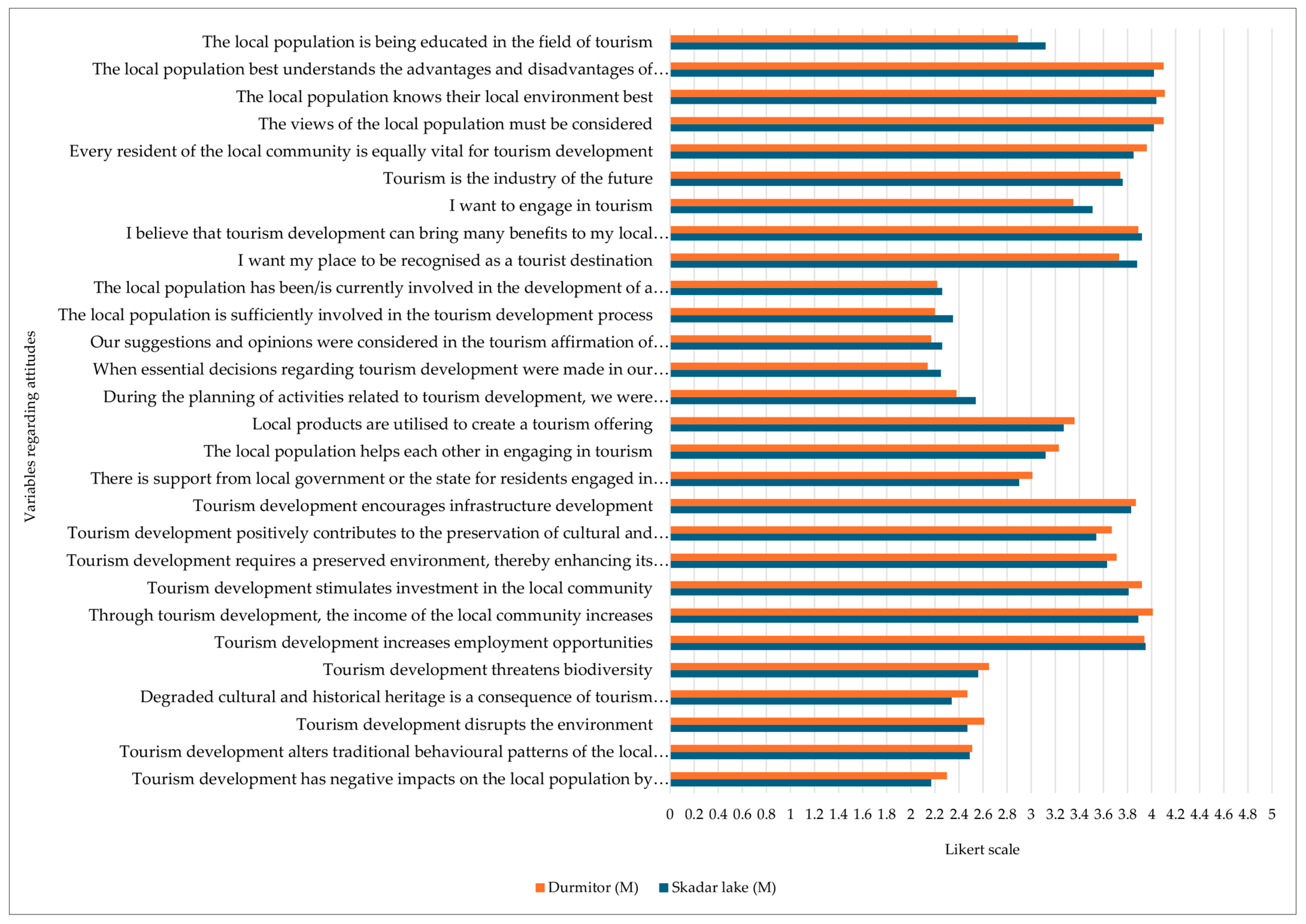 Variables regarding attitudes

The local population is being educated in the field of tourism
The local population best understands the advantages and disadvantages of…
The local population knows their local environment best
The views of the local population must be considered
Every resident of the local community is equally vital for tourism development
Tourism is the industry of the future
I want to engage in tourism
I believe that tourism development can bring many benefits to my local…
I want my place to be recognised as a tourist destination
The local population has been/is currently involved in the development of a…
The local population is sufficiently involved in the tourism development process
Our suggestions and opinions were considered in the tourism affirmation of…
When essential decisions regarding tourism development were made in our…
During the planning of activities related to tourism development, we were…
Local products are utilised to create a tourism offering
The local population helps each other in engaging in tourism
There is support from local government or the state for residents engaged in…
Tourism development encourages infrastructure development
Tourism development positively contributes to the preservation of cultural and…
Tourism development requires a preserved environment, thereby enhancing its…
Tourism development stimulates investment in the local community
Through tourism development, the income of the local community increases
Tourism development increases employment opportunities
Tourism development threatens biodiversity
Degraded cultural and historical heritage is a consequence of tourism…
Tourism development disrupts the environment
Tourism development alters traditional behavioural patterns of the local…
Tourism development has negative impacts on the local population by…

0 0.2 0.4 0.6 0.8 1 1.2 1.4 1.6 1.8 2 2.2 2.4 2.6 2.8 3 3.2 3.4 3.6 3.8 4 4.2 4.4 4.6 4.8 5

Likert scale

Durmitor (M) Skadar lake (M)